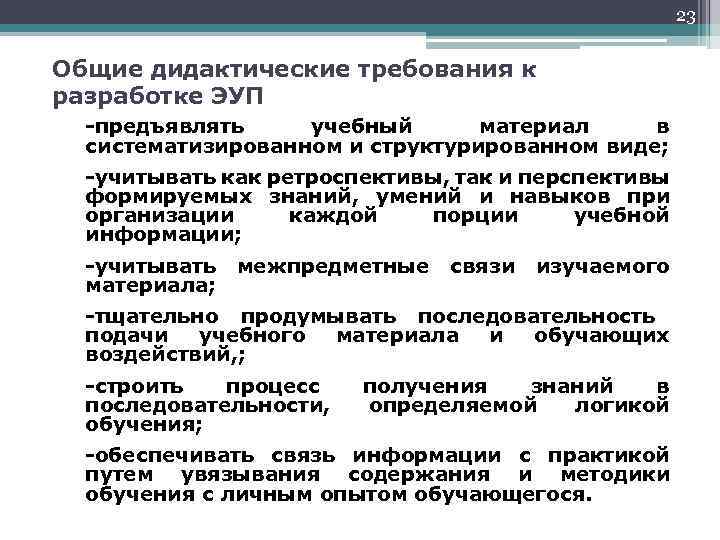 23

Общие дидактические требования к разработке ЭУП

-предъявлять учебный материал в систематизированном и структурированном виде;

-учитывать как ретроспективы, так и перспективы формируемых знаний, умений и навыков при организации каждой порции учебной информации;

-учитывать межпредметные связи изучаемого материала;

-тщательно продумывать последовательность подачи учебного материала и обучающих воздействий,;

-строить процесс получения знаний в последовательности, определяемой логикой обучения;

-обеспечивать связь информации с практикой путем увязывания содержания и методики обучения с личным опытом обучающегося.